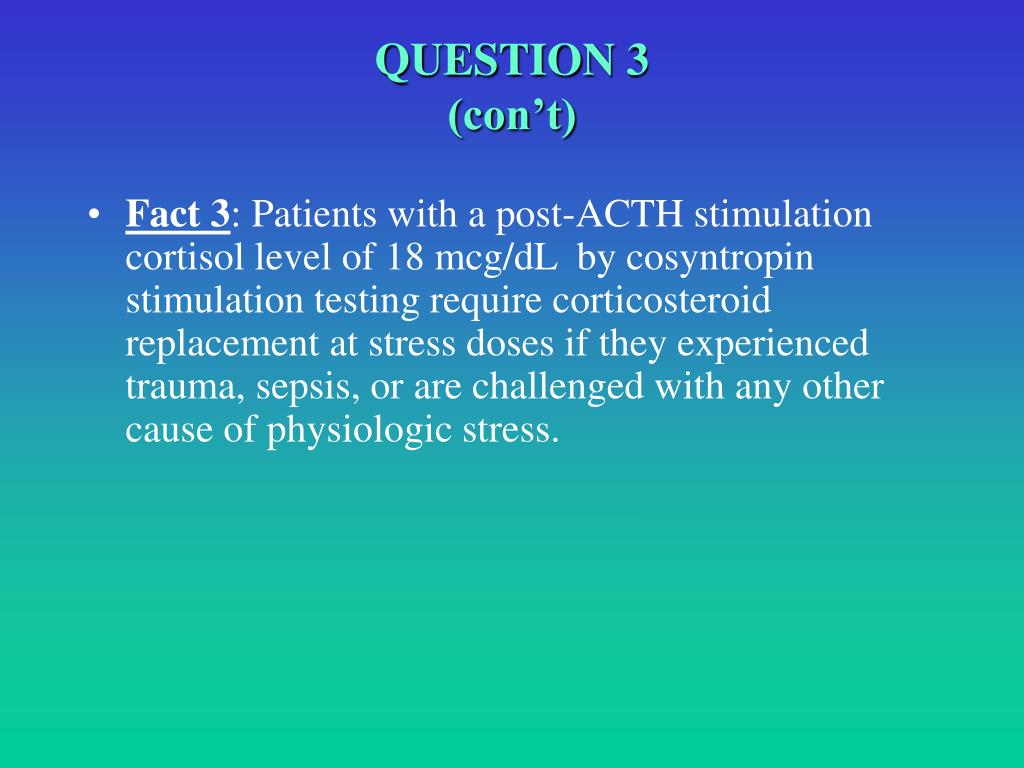 QUESTION 3
(con’t)

• Fact 3: Patients with a post-ACTH stimulation cortisol level of 18 mcg/dL by cosyntropin stimulation testing require corticosteroid replacement at stress doses if they experienced trauma, sepsis, or are challenged with any other cause of physiologic stress.